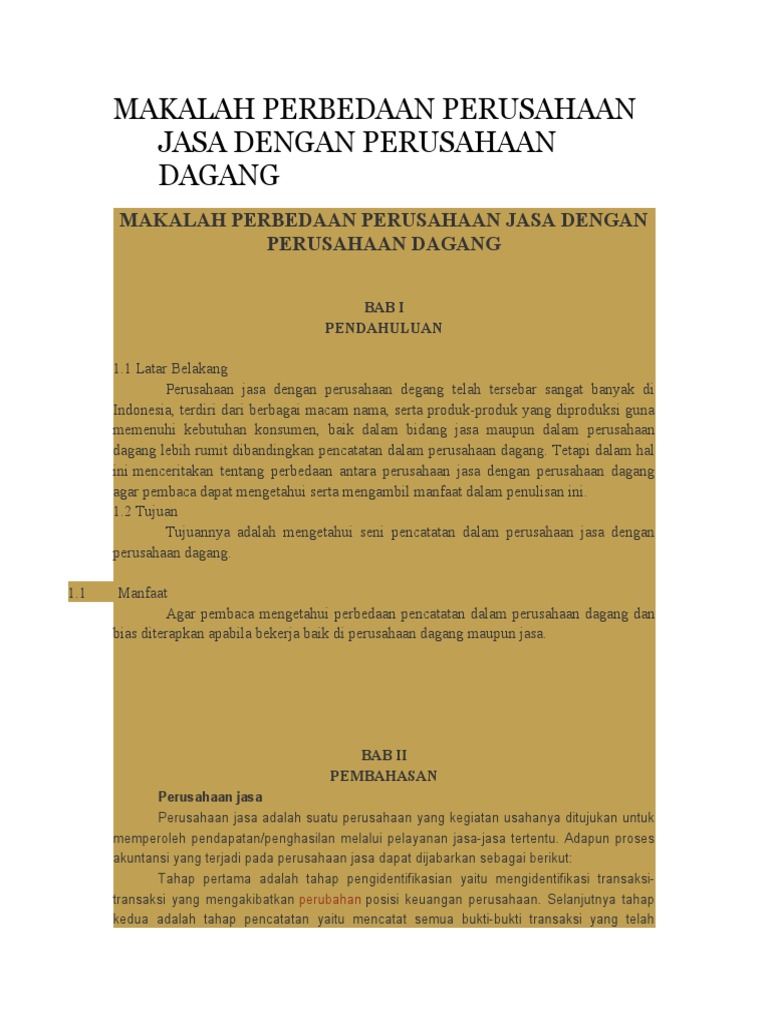 MAKALAH PERBEDAAN PERUSAHAAN JASA DENGAN PERUSAHAAN DAGANG

MAKALAH PERBEDAAN PERUSAHAAN JASA DENGAN PERUSAHAAN DAGANG

BAB I
PENDAHULUAN

1.1 Latar Belakang
Perusahaan jasa dengan perusahaan degang telah tersebar sangat banyak di Indonesia, terdiri dari berbagai macam nama, serta produk-produk yang diproduksi guna memenuhi kebutuhan konsumen, baik dalam bidang jasa maupun dalam perusahaan dagang lebih rumit dibandingkan pencatatan dalam perusahaan dagang. Tetapi dalam hal ini menceritakan tentang perbedaan antara perusahaan jasa dengan perusahaan dagang agar pembaca dapat mengetahui serta mengambil manfaat dalam penulisan ini.
1.2 Tujuan
Tujuannya adalah mengetahui seni pencatatan dalam perusahaan jasa dengan perusahaan dagang.

1.1 Manfaat
Agar pembaca mengetahui perbedaan pencatatan dalam perusahaan dagang dan bias diterapkan apabila bekerja baik di perusahaan dagang maupun jasa.

BAB II
PEMBAHASAN
Perusahaan jasa
Perusahaan jasa adalah suatu perusahaan yang kegiatan usahanya ditujukan untuk memperoleh pendapatan/penghasilan melalui pelayanan jasa-jasa tertentu. Adapun proses akuntansi yang terjadi pada perusahaan jasa dapat dijabarkan sebagai berikut:
Tahap pertama adalah tahap pengidentifikasian yaitu mengidentifikasi transaksi-transaksi yang mengakibatkan perubahan posisi keuangan perusahaan. Selanjutnya tahap kedua adalah tahap pencatatan yaitu mencatat semua bukti-bukti transaksi yang telah